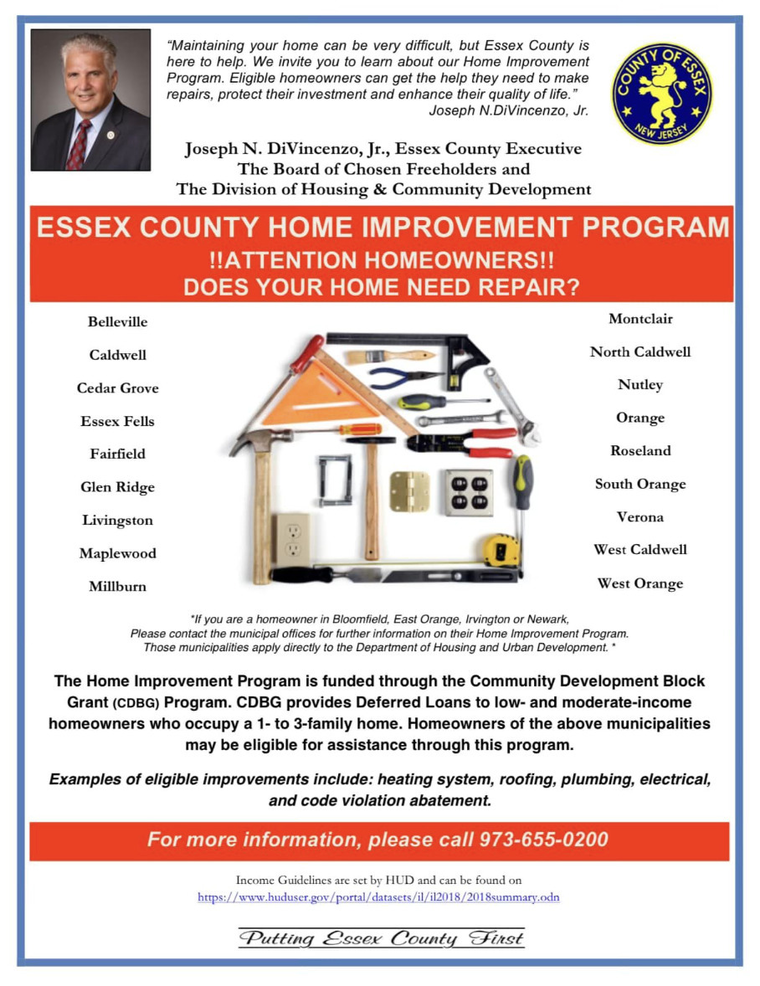 "Maintaining your home can be very difficult, but Essex County is here to help. We invite you to learn about our Home Improvement Program. Eligible homeowners can get the help they need to make repairs, protect their investment and enhance their quality of life."
Joseph N.DiVincenzo, Jr.

COUNTY OF ESSEX
NEW JERSEY

Joseph N. DiVincenzo, Jr., Essex County Executive
The Board of Chosen Freeholders and
The Division of Housing & Community Development

ESSEX COUNTY HOME IMPROVEMENT PROGRAM
!!ATTENTION HOMEOWNERS!!
DOES YOUR HOME NEED REPAIR?

Belleville
Caldwell
Cedar Grove
Essex Fells
Fairfield
Glen Ridge
Livingston
Maplewood
Millburn

Montclair
North Caldwell
Nutley
Orange
Roseland
South Orange
Verona
West Caldwell
West Orange

*If you are a homeowner in Bloomfield, East Orange, Irvington or Newark, Please contact the municipal offices for further information on their Home Improvement Program. Those municipalities apply directly to the Department of Housing and Urban Development. *

The Home Improvement Program is funded through the Community Development Block Grant (CDBG) Program. CDBG provides Deferred Loans to low- and moderate-income homeowners who occupy a 1- to 3-family home. Homeowners of the above municipalities may be eligible for assistance through this program.

Examples of eligible improvements include: heating system, roofing, plumbing, electrical, and code violation abatement.

For more information, please call 973-655-0200

Income Guidelines are set by HUD and can be found on
https://www.huduser.gov/portal/datasets/il/il2018/2018summary.odn

Putting Essex County First